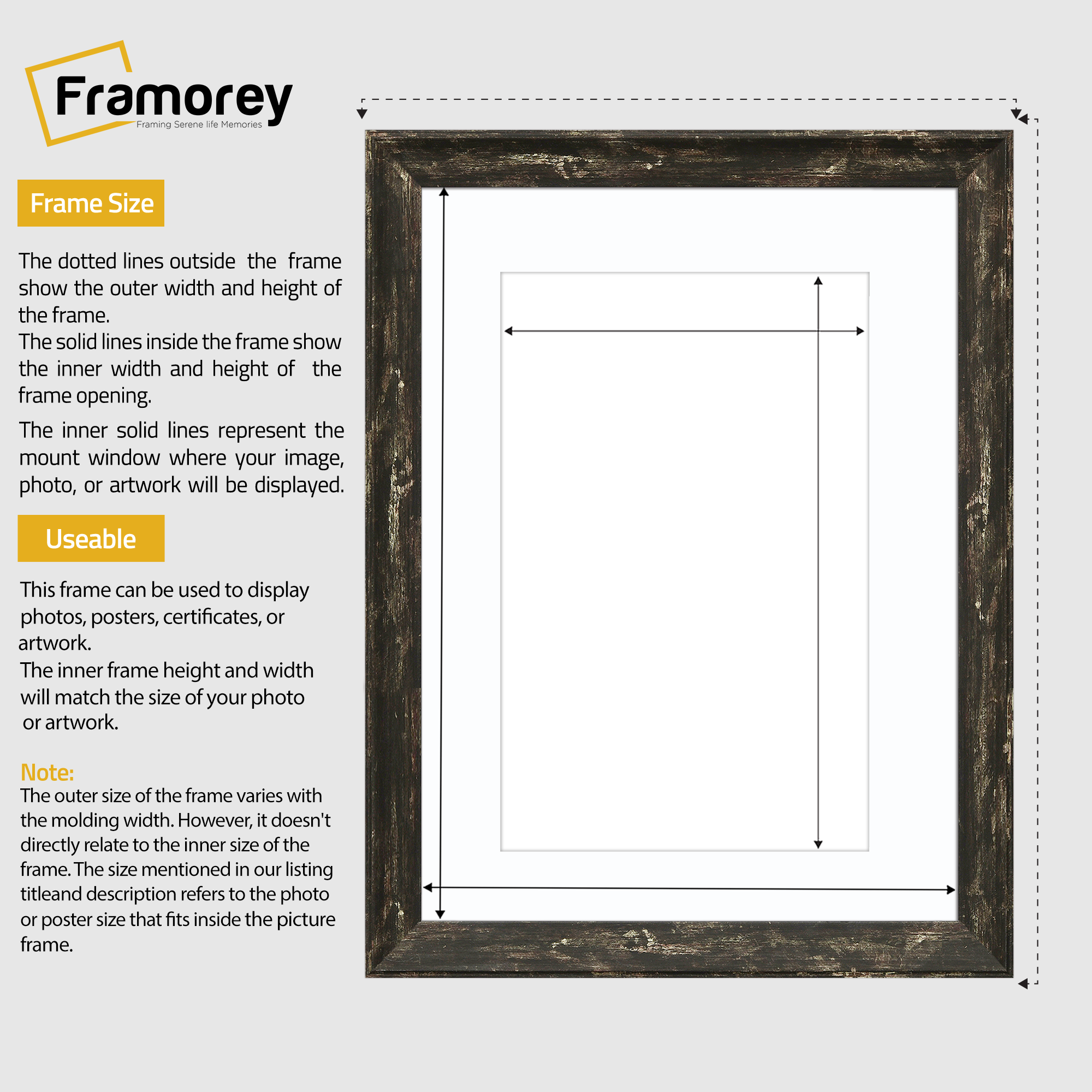 Framorey
Framing Serene life Memories

Frame Size

The dotted lines outside the frame show the outer width and height of the frame.
The solid lines inside the frame show the inner width and height of the frame opening.

The inner solid lines represent the mount window where your image, photo, or artwork will be displayed.

Useable

This frame can be used to display photos, posters, certificates, or artwork.
The inner frame height and width will match the size of your photo or artwork.

Note:
The outer size of the frame varies with the molding width. However, it doesn't directly relate to the inner size of the frame. The size mentioned in our listing titleand description refers to the photo or poster size that fits inside the picture frame.